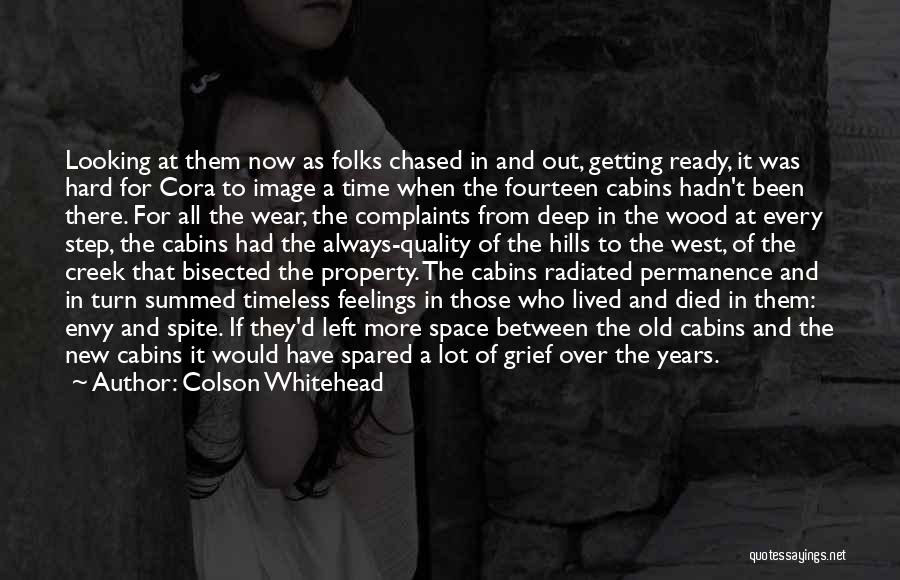 Looking at them now as folks chased in and out, getting ready, it was hard for Cora to image a time when the fourteen cabins hadn't been there. For all the wear, the complaints from deep in the wood at every step, the cabins had the always-quality of the hills to the west, of the creek that bisected the property. The cabins radiated permanence and in turn summed timeless feelings in those who lived and died in them: envy and spite. If they'd left more space between the old cabins and the new cabins it would have spared a lot of grief over the years.

~ Author: Colson Whitehead

quotessayings.net